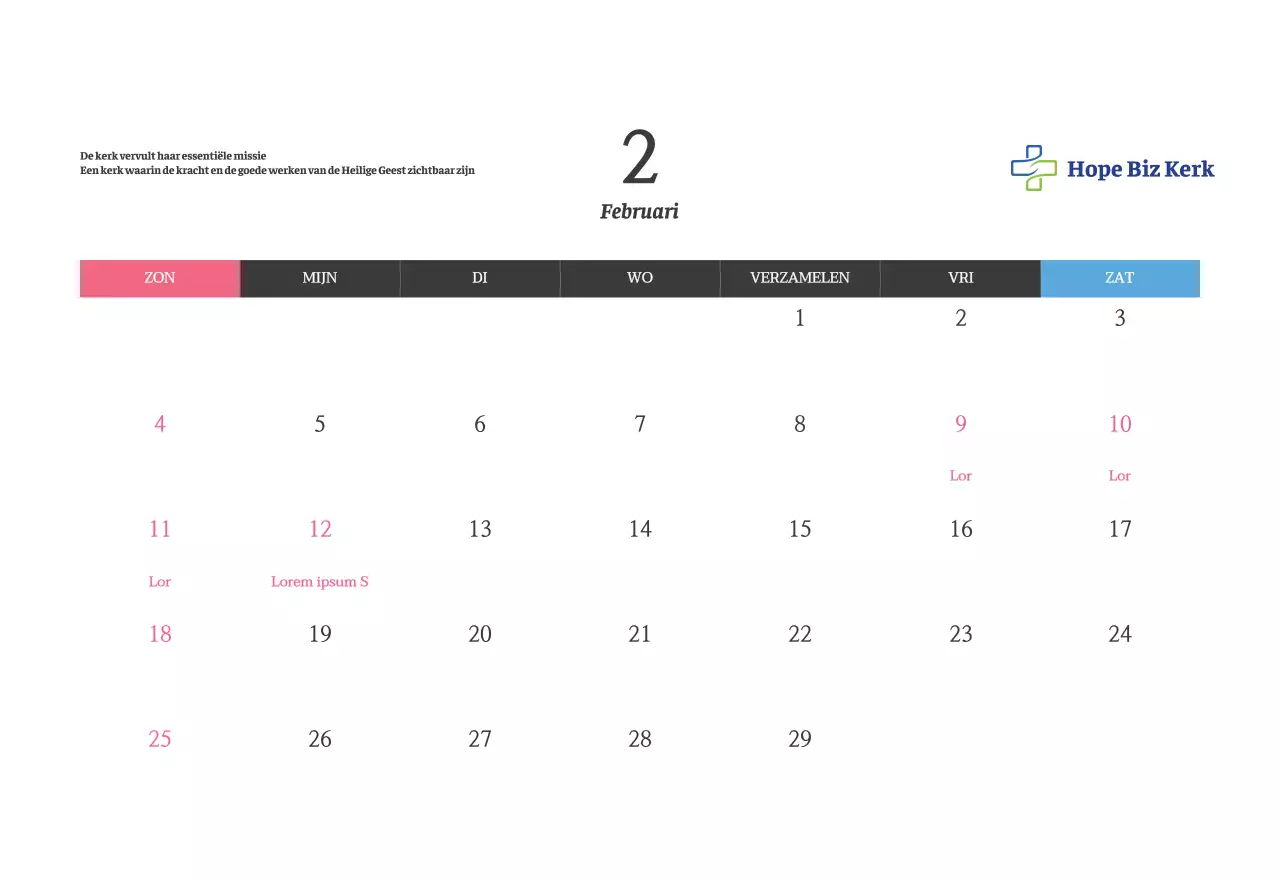 De kerk vervult haar essentiële missie
Een kerk waarin de kracht en de goede werken van de Heilige Geest zichtbaar zijn

2
Februari

Hope Biz Kerk

| ZON | MIJN | DI | WO | VERZAMELEN | VRI | ZAT |
|---|---|---|---|---|---|---|
| | | | | 1 | 2 | 3 |
| 4 | 5 | 6 | 7 | 8 | 9 Lor | 10 Lor |
| 11 Lor | 12 Lorem ipsum S | 13 | 14 | 15 | 16 | 17 |
| 18 | 19 | 20 | 21 | 22 | 23 | 24 |
| 25 | 26 | 27 | 28 | 29 | | |